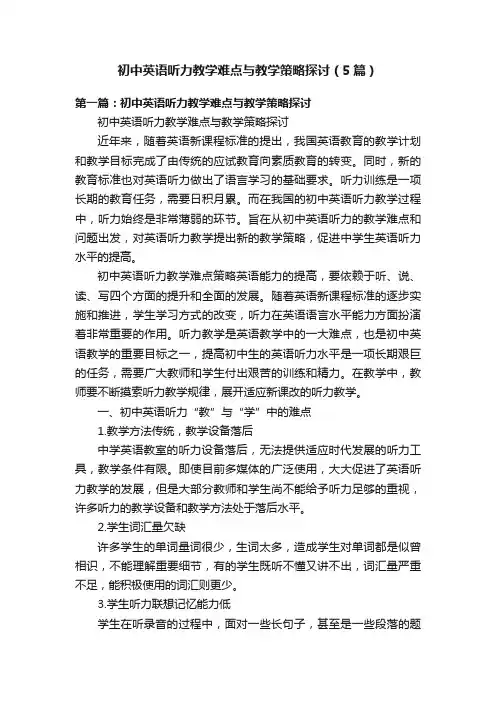 初中英语听力教学难点与教学策略探讨（5篇）

第一篇：初中英语听力教学难点与教学策略探讨

初中英语听力教学难点与教学策略探讨

近年来，随着英语新课程标准的提出，我国英语教育的教学计划和教学目标完成了由传统的应试教育向素质教育的转变。同时，新的教育标准也对英语听力做出了语言学习的基础要求。听力训练是一项长期的教育任务，需要日积月累。而在我国的初中英语听力教学过程中，听力始终是非常薄弱的环节。旨在从初中英语听力的教学难点和问题出发，对英语听力教学提出新的教学策略，促进中学生英语听力水平的提高。

初中英语听力教学难点策略英语能力的提高，要依赖于听、说、读、写四个方面的提升和全面的发展。随着英语新课程标准的逐步实施和推进，学生学习方式的改变，听力在英语语言水平能力方面扮演着非常重要的作用。听力教学是英语教学中的一大难点，也是初中英语教学的重要目标之一，提高初中生的英语听力水平是一项长期艰巨的任务，需要广大教师和学生付出艰苦的训练和精力。在教学中，教师要不断摸索听力教学规律，展开适应新课改的听力教学。

一、初中英语听力“教”与“学”中的难点

1.教学方法传统，教学设备落后

中学英语教室的听力设备落后，无法提供适应时代发展的听力工具，教学条件有限。即使目前多媒体的广泛使用，大大促进了英语听力教学的发展，但是大部分教师和学生尚不能给予听力足够的重视，许多听力的教学设备和教学方法处于落后水平。

2.学生词汇量欠缺

许多学生的单词量词很少，生词太多，造成学生对单词都是似曾相识，不能理解重要细节，有的学生既听不懂又讲不出，词汇量严重不足，能积极使用的词汇则更少。

3.学生听力联想记忆能力低

学生在听录音的过程中，面对一些长句子，甚至是一些段落的题